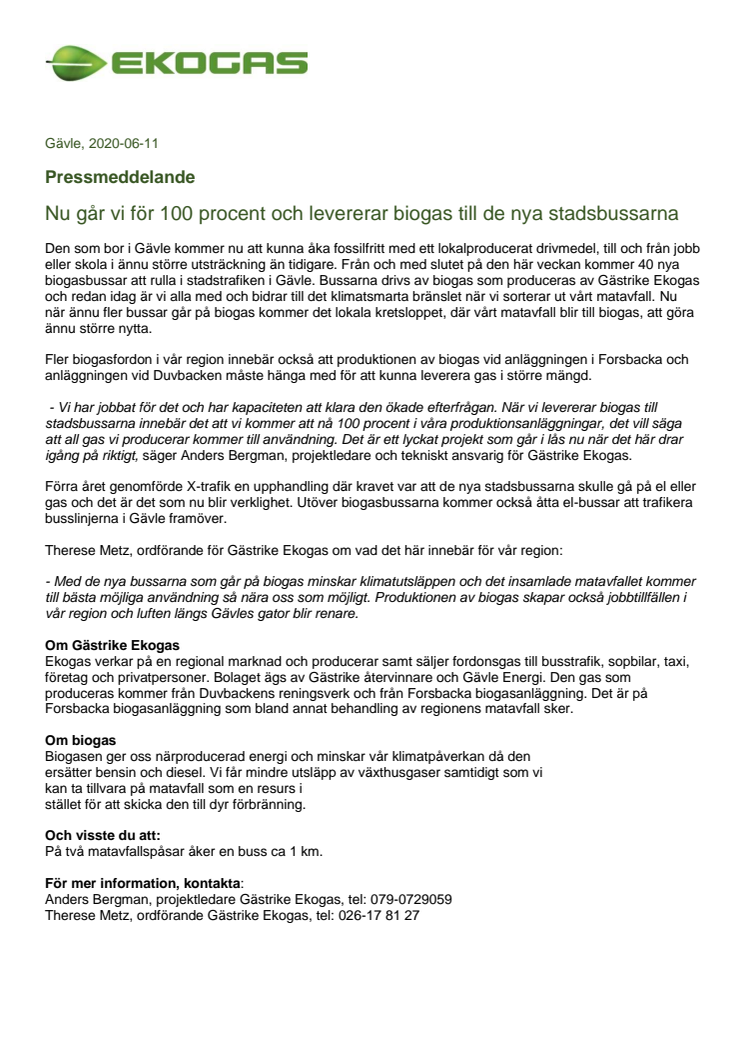 EKOGAS

Gävle, 2020-06-11

Pressmeddelande

Nu går vi för 100 procent och levererar biogas till de nya stadsbussarna

Den som bor i Gävle kommer nu att kunna åka fossilfritt med ett lokalproducerat drivmedel, till och från jobb eller skola i ännu större utsträckning än tidigare. Från och med slutet på den här veckan kommer 40 nya biogasbussar att rulla i stadstrafiken i Gävle. Bussarna drivs av biogas som produceras av Gästrike Ekogas och redan idag är vi alla med och bidrar till det klimatsmarta bränslet när vi sorterar ut vårt matavfall. Nu när ännu fler bussar går på biogas kommer det lokala kretsloppet, där vårt matavfall blir till biogas, att göra ännu större nytta.

Fler biogasfordon i vår region innebär också att produktionen av biogas vid anläggningen i Forsbacka och anläggningen vid Duvbacken måste hänga med för att kunna leverera gas i större mängd.

- Vi har jobbat för det och har kapaciteten att klara den ökade efterfrågan. När vi levererar biogas till stadsbussarna innebär det att vi kommer att nå 100 procent i våra produktionsanläggningar, det vill säga att all gas vi producerar kommer till användning. Det är ett lyckat projekt som går i lås nu när det här drar igång på riktigt, säger Anders Bergman, projektledare och tekniskt ansvarig för Gästrike Ekogas.

Förra året genomförde X-trafik en upphandling där kravet var att de nya stadsbussarna skulle gå på el eller gas och det är det som nu blir verklighet. Utöver biogasbussarna kommer också åtta el-bussar att trafikera busslinjerna i Gävle framöver.

Therese Metz, ordförande för Gästrike Ekogas om vad det här innebär för vår region:

- Med de nya bussarna som går på biogas minskar klimatutsläppen och det insamlade matavfallet kommer till bästa möjliga användning så nära oss som möjligt. Produktionen av biogas skapar också jobbtillfällen i vår region och luften längs Gävles gator blir renare.

Om Gästrike Ekogas
Ekogas verkar på en regional marknad och producerar samt säljer fordonsgas till busstrafik, sopbilar, taxi, företag och privatpersoner. Bolaget ägs av Gästrike återvinnare och Gävle Energi. Den gas som produceras kommer från Duvbackens reningsverk och från Forsbacka biogasanläggning. Det är på Forsbacka biogasanläggning som bland annat behandling av regionens matavfall sker.

Om biogas
Biogasen ger oss närproducerad energi och minskar vår klimatpåverkan då den ersätter bensin och diesel. Vi får mindre utsläpp av växthusgaser samtidigt som vi kan ta tillvara på matavfall som en resurs i stället för att skicka den till dyr förbränning.

Och visste du att:
På två matavfallspåsar åker en buss ca 1 km.

För mer information, kontakta:
Anders Bergman, projektledare Gästrike Ekogas, tel: 079-0729059
Therese Metz, ordförande Gästrike Ekogas, tel: 026-17 81 27